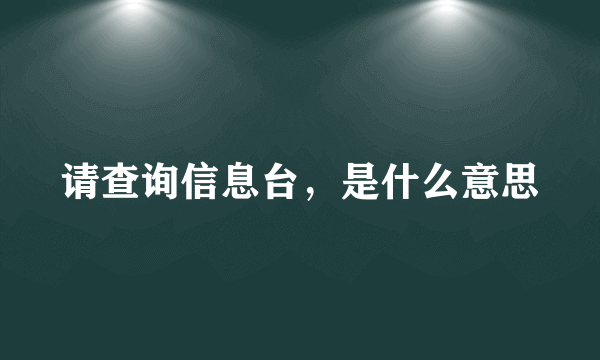 请查询信息台，是什么意思